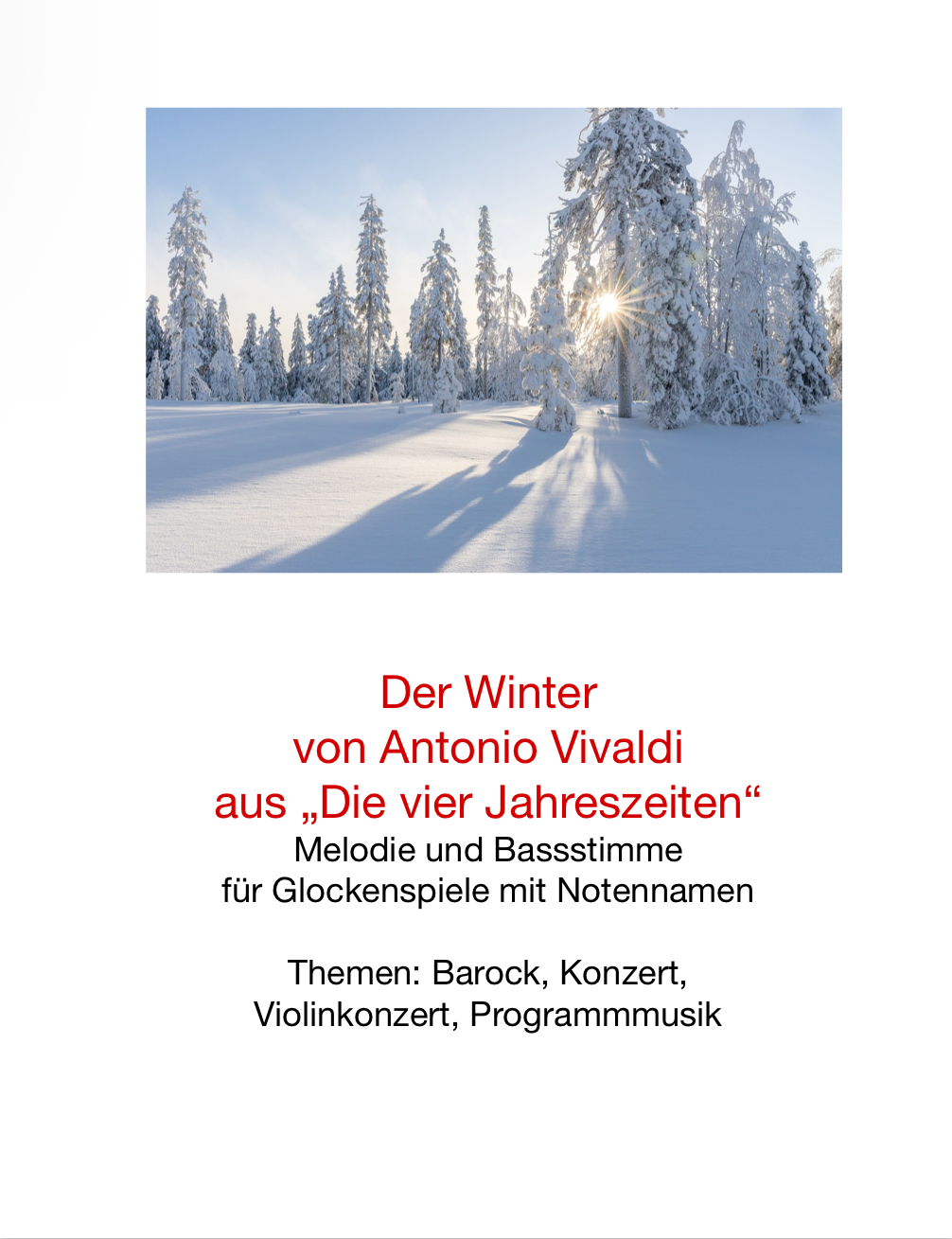 Der Winter
von Antonio Vivaldi
aus „Die vier Jahreszeiten“
Melodie und Bassstimme
für Glockenspiele mit Notennamen

Themen: Barock, Konzert,
Violinkonzert, Programmmusik